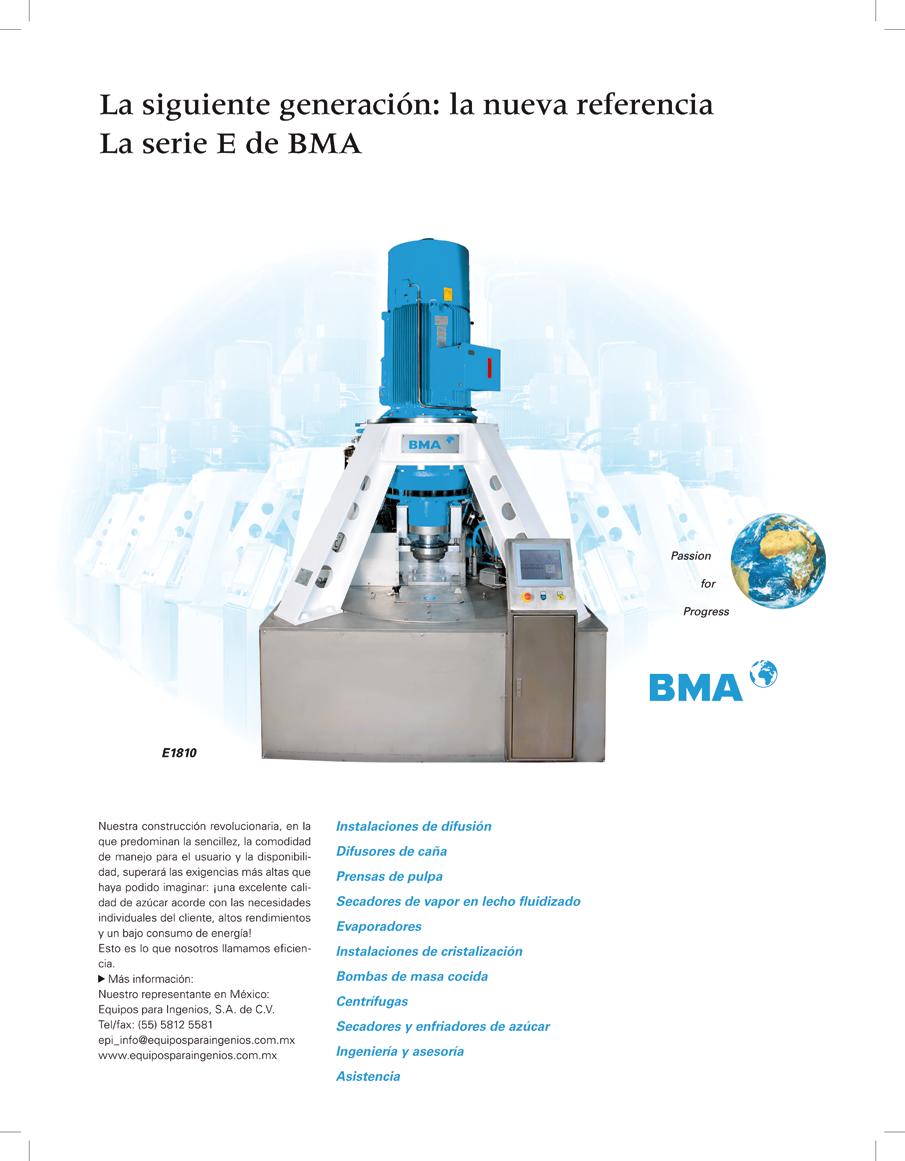 La siguiente generación: la nueva referencia
La serie E de BMA

BMA

Passion for Progress

BMA

E1810

Nuestra construcción revolucionaria, en la que predominan la sencillez, la comodidad de manejo para el usuario y la disponibilidad, superará las exigencias más altas que haya podido imaginar: ¡una excelente calidad de azúcar acorde con las necesidades individuales del cliente, altos rendimientos y un bajo consumo de energía!
Esto es lo que nosotros llamamos eficiencia.
▶ Más información:
Nuestro representante en México:
Equipos para Ingenios, S.A. de C.V.
Tel/fax: (55) 5812 5581
epi_info@equiposparaingenios.com.mx
www.equiposparaingenios.com.mx

Instalaciones de difusión
Difusores de caña
Prensas de pulpa
Secadores de vapor en lecho fluidizado
Evaporadores
Instalaciones de cristalización
Bombas de masa cocida
Centrífugas
Secadores y enfriadores de azúcar
Ingeniería y asesoría
Asistencia